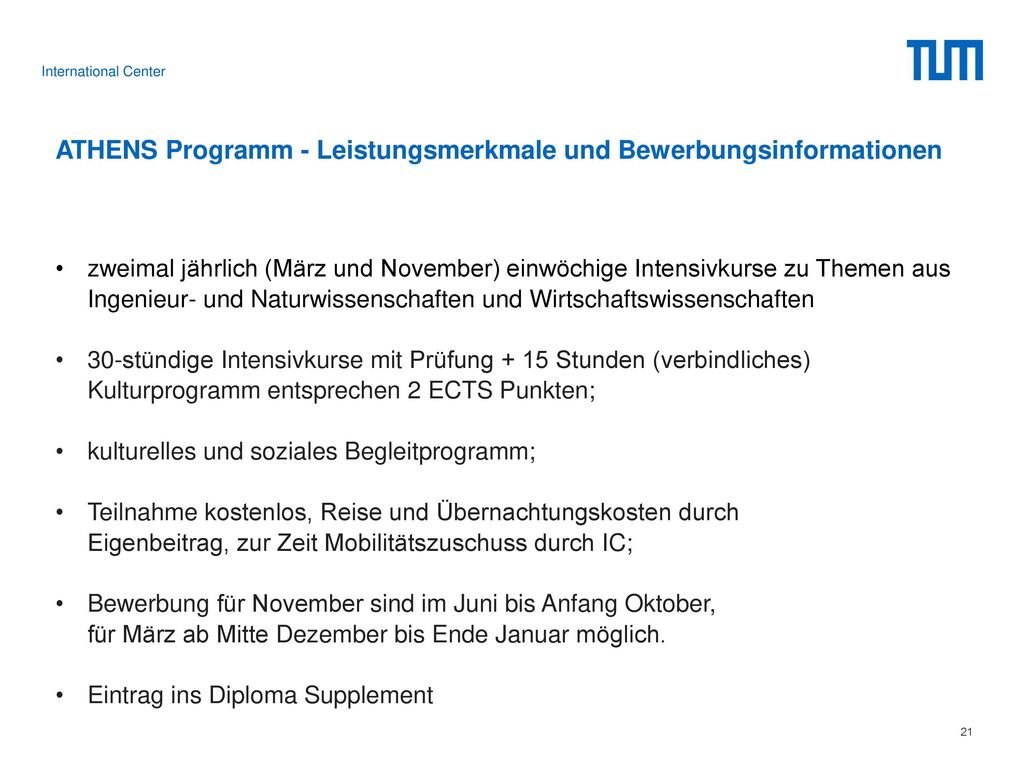 International Center

TUM

ATHENS Programm - Leistungsmerkmale und Bewerbungsinformationen

• zweimal jährlich (März und November) einwöchige Intensivkurse zu Themen aus Ingenieur- und Naturwissenschaften und Wirtschaftswissenschaften

• 30-stündige Intensivkurse mit Prüfung + 15 Stunden (verbindliches) Kulturprogramm entsprechen 2 ECTS Punkten;

• kulturelles und soziales Begleitprogramm;

• Teilnahme kostenlos, Reise und Übernachtungskosten durch Eigenbeitrag, zur Zeit Mobilitätszuschuss durch IC;

• Bewerbung für November sind im Juni bis Anfang Oktober, für März ab Mitte Dezember bis Ende Januar möglich.

• Eintrag ins Diploma Supplement

21